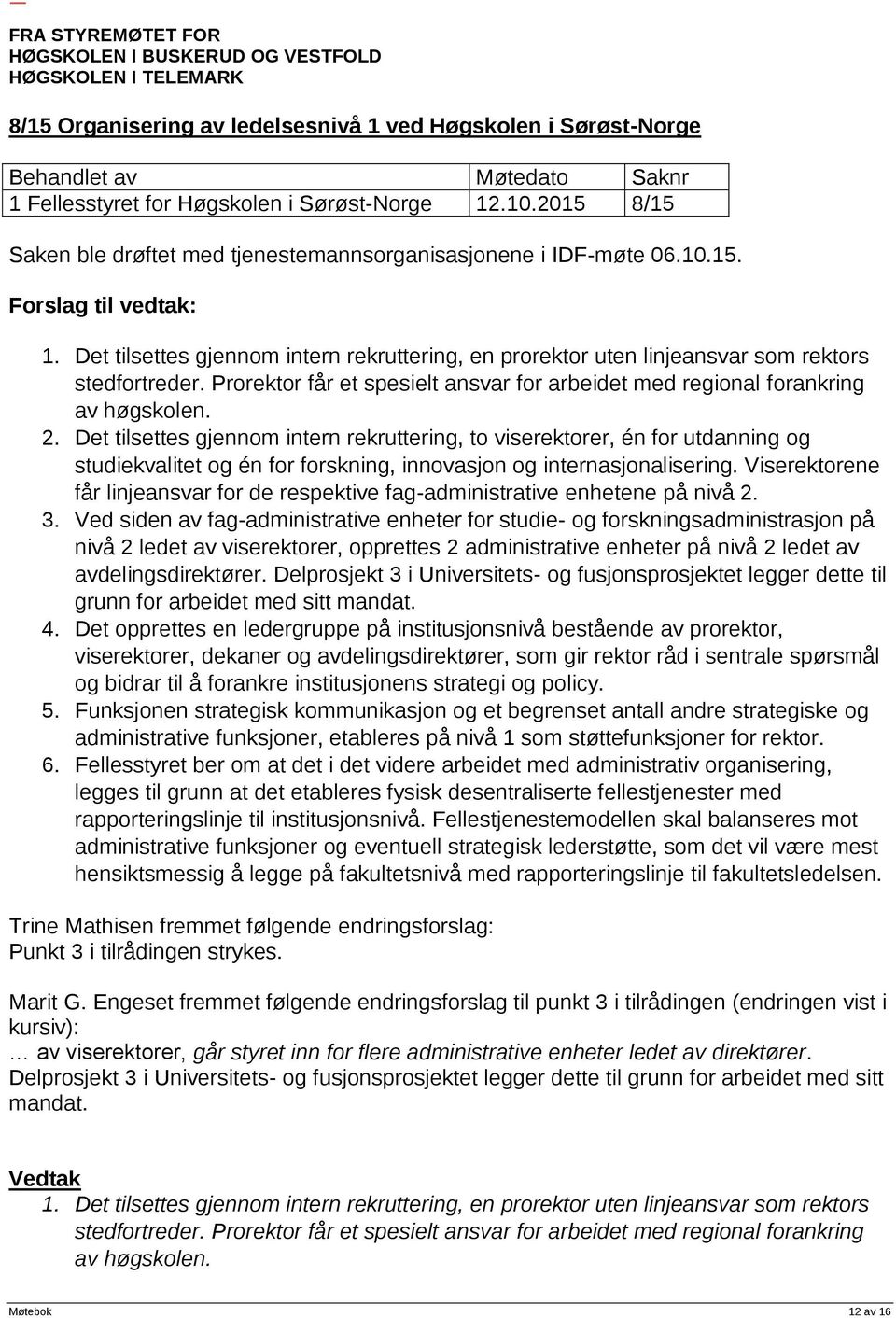 FRA STYREMØTET FOR
HØGSKOLEN I BUSKERUD OG VESTFOLD
HØGSKOLEN I TELEMARK

8/15 Organisering av ledelsesnivå 1 ved Høgskolen i Sørøst-Norge

| Behandlet av | Møtedato | Saknr |
|---|---|---|
| 1 Fellesstyret for Høgskolen i Sørøst-Norge | 12.10.2015 | 8/15 |

Saken ble drøftet med tjenestemannsorganisasjonene i IDF-møte 06.10.15.

Forslag til vedtak:

1. Det tilsettes gjennom intern rekruttering, en prorektor uten linjeansvar som rektors stedfortreder. Prorektor får et spesielt ansvar for arbeidet med regional forankring av høgskolen.
2. Det tilsettes gjennom intern rekruttering, to viserektorer, én for utdanning og studiekvalitet og én for forskning, innovasjon og internasjonalisering. Viserektorene får linjeansvar for de respektive fag-administrative enhetene på nivå 2.
3. Ved siden av fag-administrative enheter for studie- og forskningsadministrasjon på nivå 2 ledet av viserektorer, opprettes 2 administrative enheter på nivå 2 ledet av avdelingsdirektører. Delprosjekt 3 i Universitets- og fusjonsprosjektet legger dette til grunn for arbeidet med sitt mandat.
4. Det opprettes en ledergruppe på institusjonsnivå bestående av prorektor, viserektorer, dekaner og avdelingsdirektører, som gir rektor råd i sentrale spørsmål og bidrar til å forankre institusjonens strategi og policy.
5. Funksjonen strategisk kommunikasjon og et begrenset antall andre strategiske og administrative funksjoner, etableres på nivå 1 som støttefunksjoner for rektor.
6. Fellesstyret ber om at det i det videre arbeidet med administrativ organisering, legges til grunn at det etableres fysisk desentraliserte fellestjenester med rapporteringslinje til institusjonsnivå. Fellestjenestemodellen skal balanseres mot administrative funksjoner og eventuell strategisk lederstøtte, som det vil være mest hensiktsmessig å legge på fakultetsnivå med rapporteringslinje til fakultetsledelsen.

Trine Mathisen fremmet følgende endringsforslag:
Punkt 3 i tilrådingen strykes.

Marit G. Engeset fremmet følgende endringsforslag til punkt 3 i tilrådingen (endringen vist i kursiv):
… av viserektorer, går styret inn for flere administrative enheter ledet av direktører. Delprosjekt 3 i Universitets- og fusjonsprosjektet legger dette til grunn for arbeidet med sitt mandat.

Vedtak
1. Det tilsettes gjennom intern rekruttering, en prorektor uten linjeansvar som rektors stedfortreder. Prorektor får et spesielt ansvar for arbeidet med regional forankring av høgskolen.

Møtebok 12 av 16